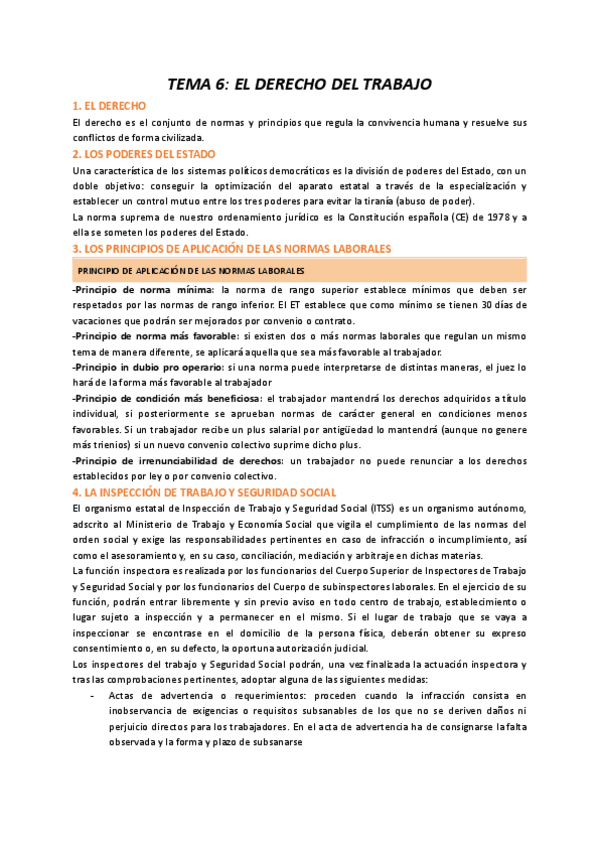 TEMA 6: EL DERECHO DEL TRABAJO

1. EL DERECHO

El derecho es el conjunto de normas y principios que regula la convivencia humana y resuelve sus conflictos de forma civilizada.

2. LOS PODERES DEL ESTADO

Una característica de los sistemas políticos democráticos es la división de poderes del Estado, con un doble objetivo: conseguir la optimización del aparato estatal a través de la especialización y establecer un control mutuo entre los tres poderes para evitar la tiranía (abuso de poder).

La norma suprema de nuestro ordenamiento jurídico es la Constitución española (CE) de 1978 y a ella se someten los poderes del Estado.

3. LOS PRINCIPIOS DE APLICACIÓN DE LAS NORMAS LABORALES

PRINCIPIO DE APLICACIÓN DE LAS NORMAS LABORALES

-Principio de norma mínima: la norma de rango superior establece mínimos que deben ser respetados por las normas de rango inferior. El ET establece que como mínimo se tienen 30 días de vacaciones que podrán ser mejorados por convenio o contrato.

-Principio de norma más favorable: si existen dos o más normas laborales que regulan un mismo tema de manera diferente, se aplicará aquella que sea más favorable al trabajador.

-Principio in dubio pro operario: si una norma puede interpretarse de distintas maneras, el juez lo hará de la forma más favorable al trabajador

-Principio de condición más beneficiosa: el trabajador mantendrá los derechos adquiridos a título individual, si posteriormente se aprueban normas de carácter general en condiciones menos favorables. Si un trabajador recibe un plus salarial por antigüedad lo mantendrá (aunque no genere más trienios) si un nuevo convenio colectivo suprime dicho plus.

-Principio de irrenunciabilidad de derechos: un trabajador no puede renunciar a los derechos establecidos por ley o por convenio colectivo.

4. LA INSPECCIÓN DE TRABAJO Y SEGURIDAD SOCIAL

El organismo estatal de Inspección de Trabajo y Seguridad Social (ITSS) es un organismo autónomo, adscrito al Ministerio de Trabajo y Economía Social que vigila el cumplimiento de las normas del orden social y exige las responsabilidades pertinentes en caso de infracción o incumplimiento, así como el asesoramiento y, en su caso, conciliación, mediación y arbitraje en dichas materias.

La función inspectora es realizada por los funcionarios del Cuerpo Superior de Inspectores de Trabajo y Seguridad Social y por los funcionarios del Cuerpo de subinspectores laborales. En el ejercicio de su función, podrán entrar libremente y sin previo aviso en todo centro de trabajo, establecimiento o lugar sujeto a inspección y a permanecer en el mismo. Si el lugar de trabajo que se vaya a inspeccionar se encontrase en el domicilio de la persona física, deberán obtener su expreso consentimiento o, en su defecto, la oportuna autorización judicial.

Los inspectores del trabajo y Seguridad Social podrán, una vez finalizada la actuación inspectora y tras las comprobaciones pertinentes, adoptar alguna de las siguientes medidas:

- Actas de advertencia o requerimientos: proceden cuando la infracción consista en inobservancia de exigencias o requisitos subsanables de los que no se deriven daños ni perjuicio directos para los trabajadores. En el acta de advertencia ha de consignarse la falta observada y la forma y plazo de subsanarse